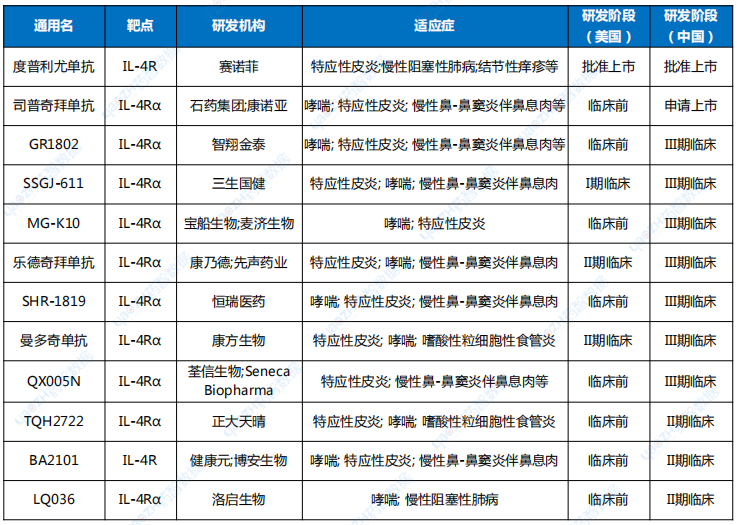 | 通用名 | 靶点 | 研发机构 | 适应症 | 研发阶段（美国） | 研发阶段（中国） |
|---|---|---|---|---|---|
| 度普利尤单抗 | IL-4R | 赛诺菲 | 特应性皮炎;慢性阻塞性肺病;结节性痒疹等 | 批准上市 | 批准上市 |
| 司普奇拜单抗 | IL-4Rα | 石药集团;康诺亚 | 哮喘; 特应性皮炎; 慢性鼻-鼻窦炎伴鼻息肉等 | 临床前 | 申请上市 |
| GR1802 | IL-4Rα | 智翔金泰 | 哮喘; 特应性皮炎; 慢性鼻-鼻窦炎伴鼻息肉等 | 临床前 | III期临床 |
| SSGJ-611 | IL-4Rα | 三生国健 | 特应性皮炎; 哮喘; 慢性鼻-鼻窦炎伴鼻息肉 | I期临床 | III期临床 |
| MG-K10 | IL-4Rα | 宝船生物;麦济生物 | 哮喘; 特应性皮炎 | 临床前 | III期临床 |
| 乐德奇拜单抗 | IL-4Rα | 康乃德;先声药业 | 特应性皮炎; 哮喘; 慢性鼻-鼻窦炎伴鼻息肉 | II期临床 | III期临床 |
| SHR-1819 | IL-4Rα | 恒瑞医药 | 哮喘; 特应性皮炎; 慢性鼻-鼻窦炎伴鼻息肉 | 临床前 | III期临床 |
| 曼多奇单抗 | IL-4Rα | 康方生物 | 特应性皮炎; 哮喘; 嗜酸性粒细胞性食管炎 | II期临床 | III期临床 |
| QX005N | IL-4Rα | 荃信生物;Seneca Biopharma | 特应性皮炎; 慢性鼻-鼻窦炎伴鼻息肉等 | 临床前 | III期临床 |
| TQH2722 | IL-4Rα | 正大天晴 | 特应性皮炎; 哮喘; 嗜酸性粒细胞性食管炎 | 临床前 | II期临床 |
| BA2101 | IL-4R | 健康元;博安生物 | 哮喘; 特应性皮炎; 慢性鼻-鼻窦炎伴鼻息肉 | 临床前 | II期临床 |
| LQ036 | IL-4Rα | 洛启生物 | 哮喘; 慢性阻塞性肺病 | 临床前 | II期临床 |